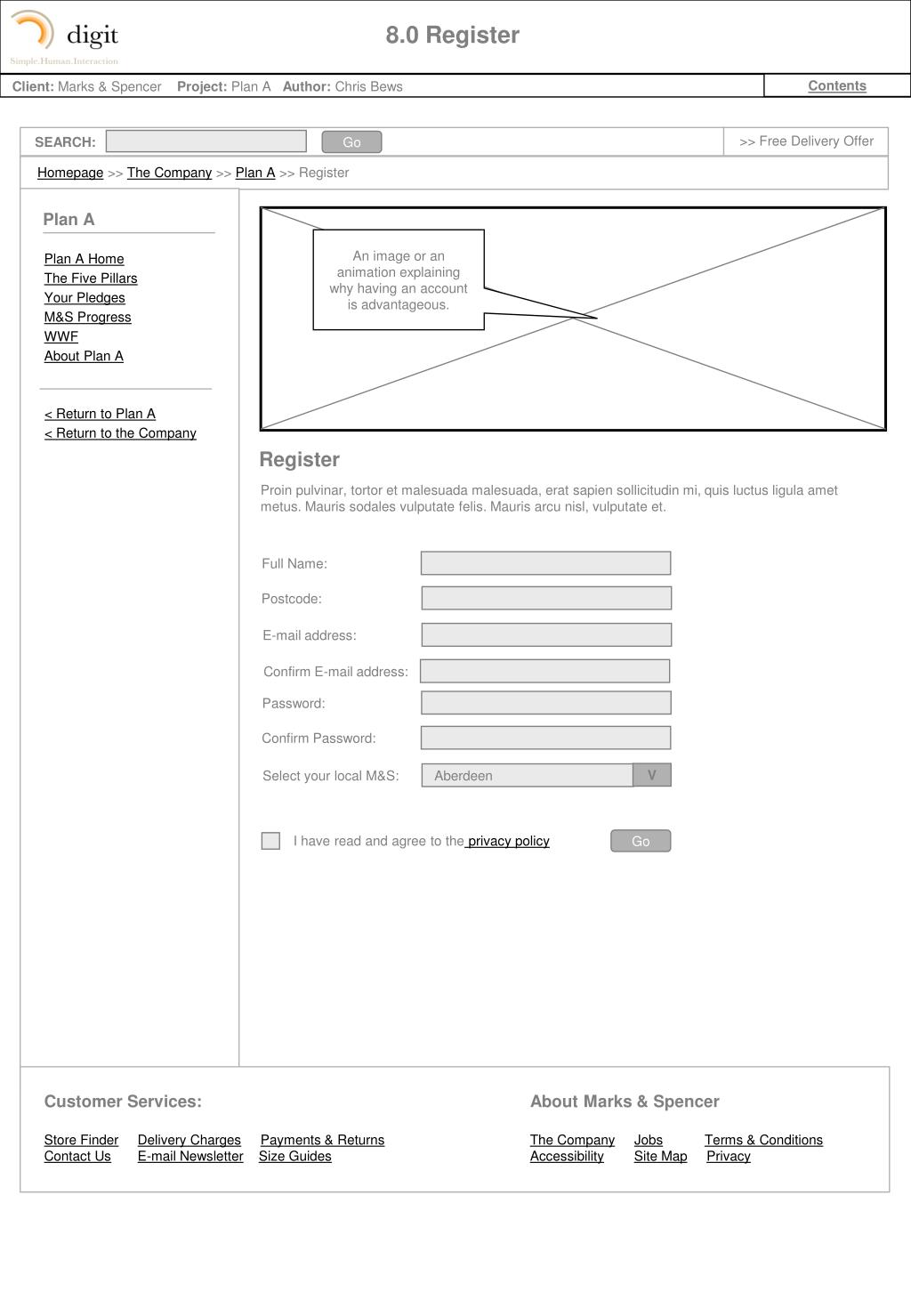 digit
Simple.Human.Interaction

8.0 Register

Client: Marks & Spencer Project: Plan A Author: Chris Bews

Contents

SEARCH: Go

>> Free Delivery Offer

Homepage >> The Company >> Plan A >> Register

Plan A

Plan A Home
The Five Pillars
Your Pledges
M&S Progress
WWF
About Plan A

< Return to Plan A
< Return to the Company

An image or an animation explaining why having an account is advantageous.

Register

Proin pulvinar, tortor et malesuada malesuada, erat sapien sollicitudin mi, quis luctus ligula amet metus. Mauris sodales vulputate felis. Mauris arcu nisl, vulputate et.

Full Name:

Postcode:

E-mail address:

Confirm E-mail address:

Password:

Confirm Password:

Select your local M&S: Aberdeen V

I have read and agree to the privacy policy

Go

Customer Services:

Store Finder Delivery Charges Payments & Returns
Contact Us E-mail Newsletter Size Guides

About Marks & Spencer

The Company Jobs Terms & Conditions
Accessibility Site Map Privacy